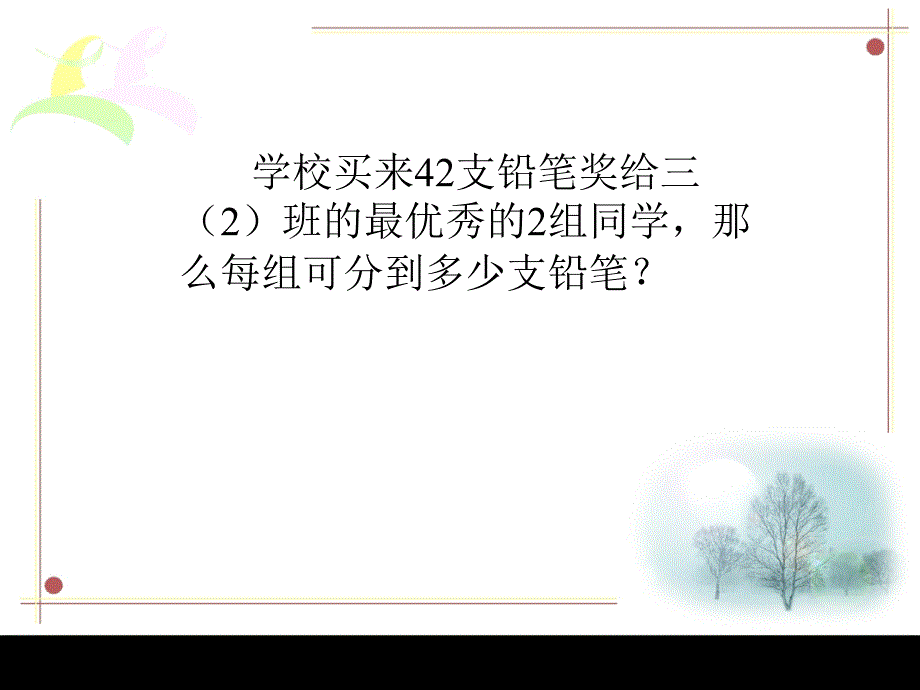 学校买来42支铅笔奖给三（2）班的最优秀的2组同学，那么每组可分到多少支铅笔？